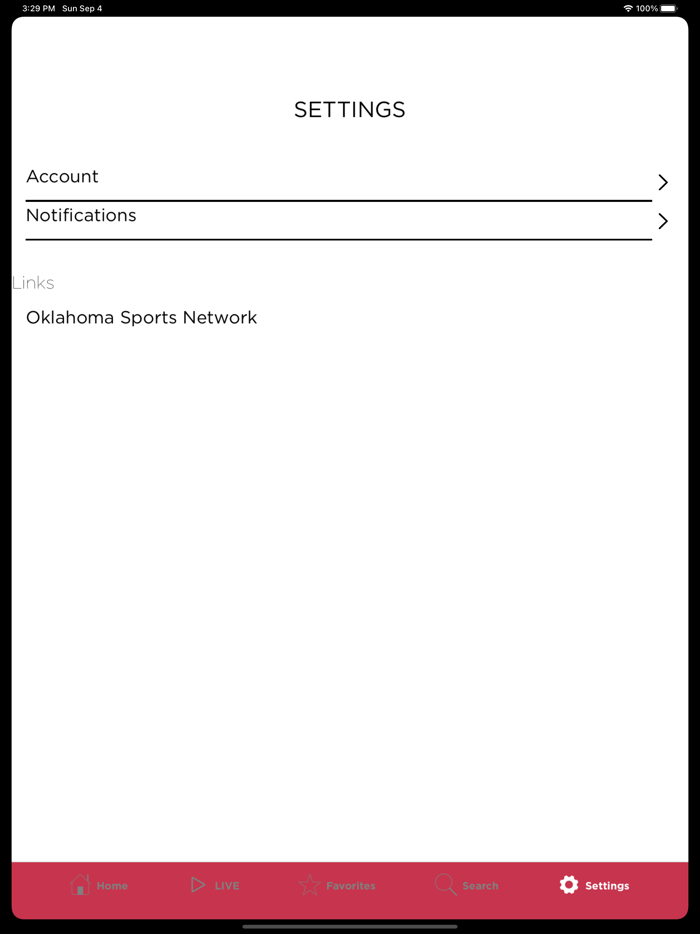 3:29 PM Sun Sep 4
100%

SETTINGS

Account

Notifications

Links

Oklahoma Sports Network

Home LIVE Favorites Search Settings